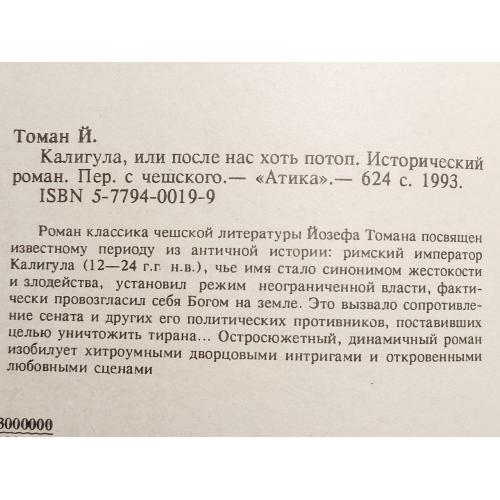 Томан Й.

Калигула, или после нас хоть потоп. Исторический роман. Пер. с чешского.— «Атика».— 624 с. 1993.
ISBN 5-7794-0019-9

Роман классика чешской литературы Йозефа Томана посвящен известному периоду из античной истории: римский император Калигула (12—24 г.г. н.в.), чье имя стало синонимом жестокости и злодейства, установил режим неограниченной власти, фактически провозгласил себя Богом на земле. Это вызвало сопротивление сената и других его политических противников, поставивших целью уничтожить тирана... Остросюжетный, динамичный роман изобилует хитроумными дворцовыми интригами и откровенными любовными сценами

3000000